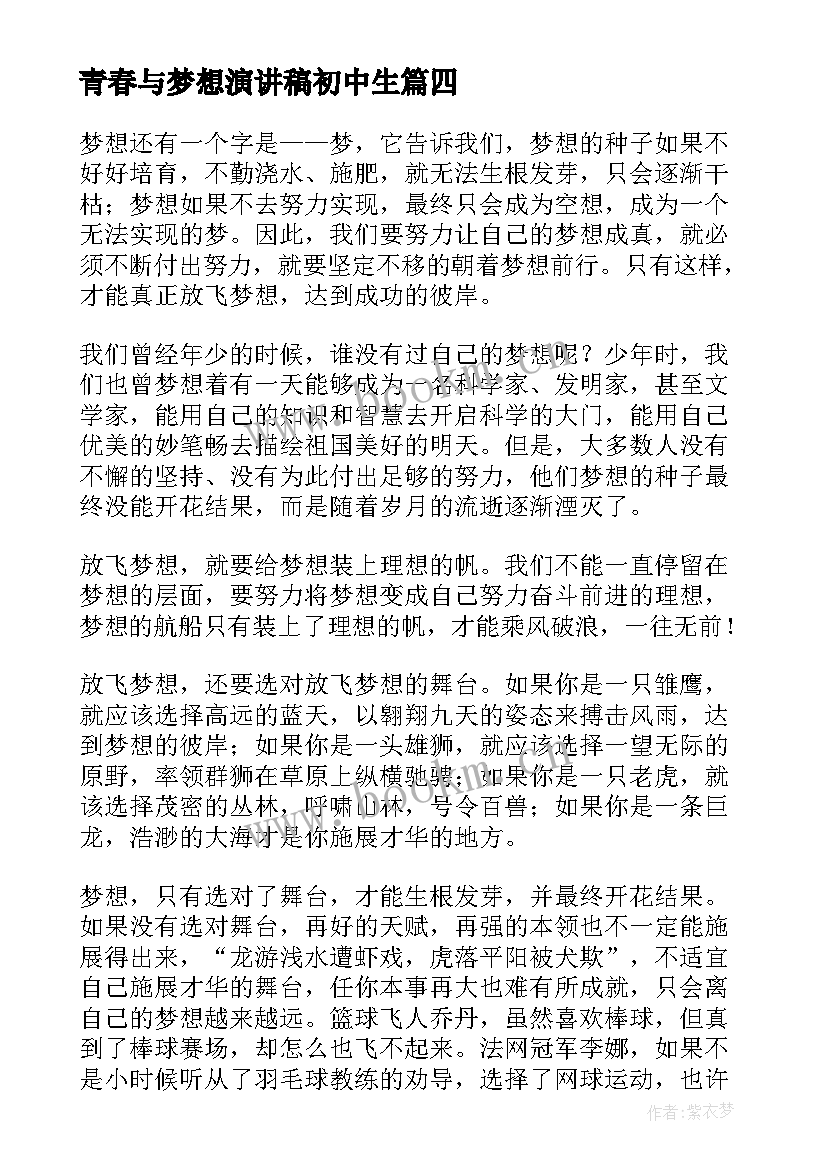 青春与梦想演讲稿初中生篇四

梦想还有一个字是——梦，它告诉我们，梦想的种子如果不好好培育，不勤浇水、施肥，就无法生根发芽，只会逐渐干枯；梦想如果不去努力实现，最终只会成为空想，成为一个无法实现的梦。因此，我们要努力让自己的梦想成真，就必须不断付出努力，就要坚定不移的朝着梦想前行。只有这样，才能真正放飞梦想，达到成功的彼岸。

我们曾经年少的时候，谁没有过自己的梦想呢？少年时，我们也曾梦想着有一天能够成为一名科学家、发明家，甚至文学家，能用自己的知识和智慧去开启科学的大门，能用自己优美的妙笔畅去描绘祖国美好的明天。但是，大多数人没有不懈的坚持、没有为此付出足够的努力，他们梦想的种子最终没能开花结果，而是随着岁月的流逝逐渐湮灭了。

放飞梦想，就要给梦想装上理想的帆。我们不能一直停留在梦想的层面，要努力将梦想变成自己努力奋斗前进的理想，梦想的航船只有装上了理想的帆，才能乘风破浪，一往无前！

放飞梦想，还要选对放飞梦想的舞台。如果你是一只雏鹰，就应该选择高远的蓝天，以翱翔九天的姿态来搏击风雨，达到梦想的彼岸；如果你是一头雄狮，就应该选择一望无际的原野，率领群狮在草原上纵横驰骋；如果你是一只老虎，就该选择茂密的丛林，呼啸山林，号令百兽；如果你是一条巨龙，浩渺的大海才是你施展才华的地方。

梦想，只有选对了舞台，才能生根发芽，并最终开花结果。如果没有选对舞台，再好的天赋，再强的本领也不一定能施展得出来，“龙游浅水遭虾戏，虎落平阳被犬欺”，不适宜自己施展才华的舞台，任你本事再大也难有所成就，只会离自己的梦想越来越远。篮球飞人乔丹，虽然喜欢棒球，但真到了棒球赛场，却怎么也飞不起来。法网冠军李娜，如果不是小时候听从了羽毛球教练的劝导，选择了网球运动，也许

作者：紫衣梦